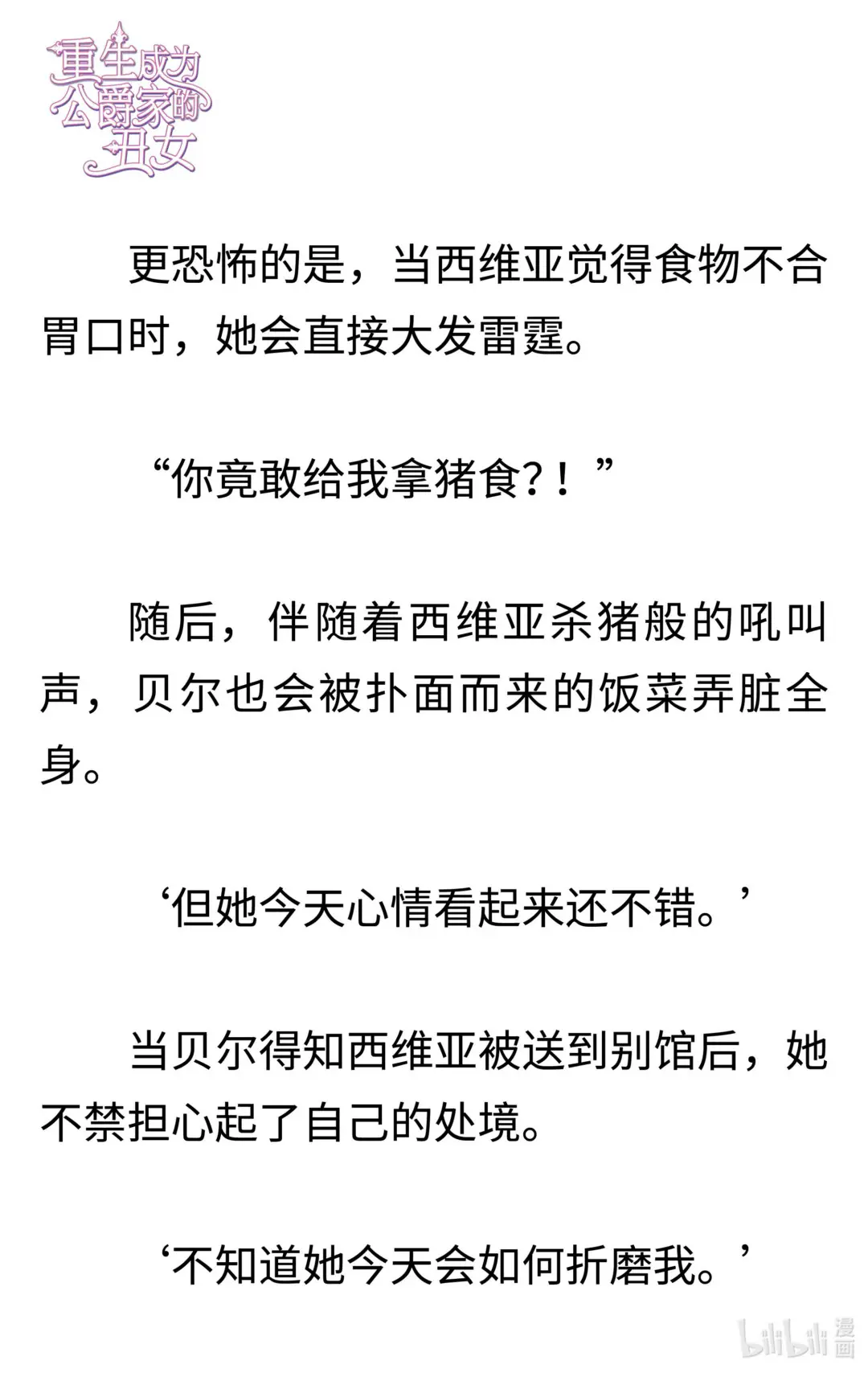 重生成为公爵家的丑女

更恐怖的是，当西维亚觉得食物不合胃口时，她会直接大发雷霆。

“你竟敢给我拿猪食?！”

随后，伴随着西维亚杀猪般的吼叫声，贝尔也会被扑面而来的饭菜弄脏全身。

‘但她今天心情看起来还不错。’

当贝尔得知西维亚被送到别馆后，她不禁担心起了自己的处境。

‘不知道她今天会如何折磨我。’

bilibili 漫画